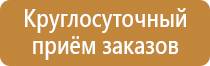 Круглосуточный приём заказов